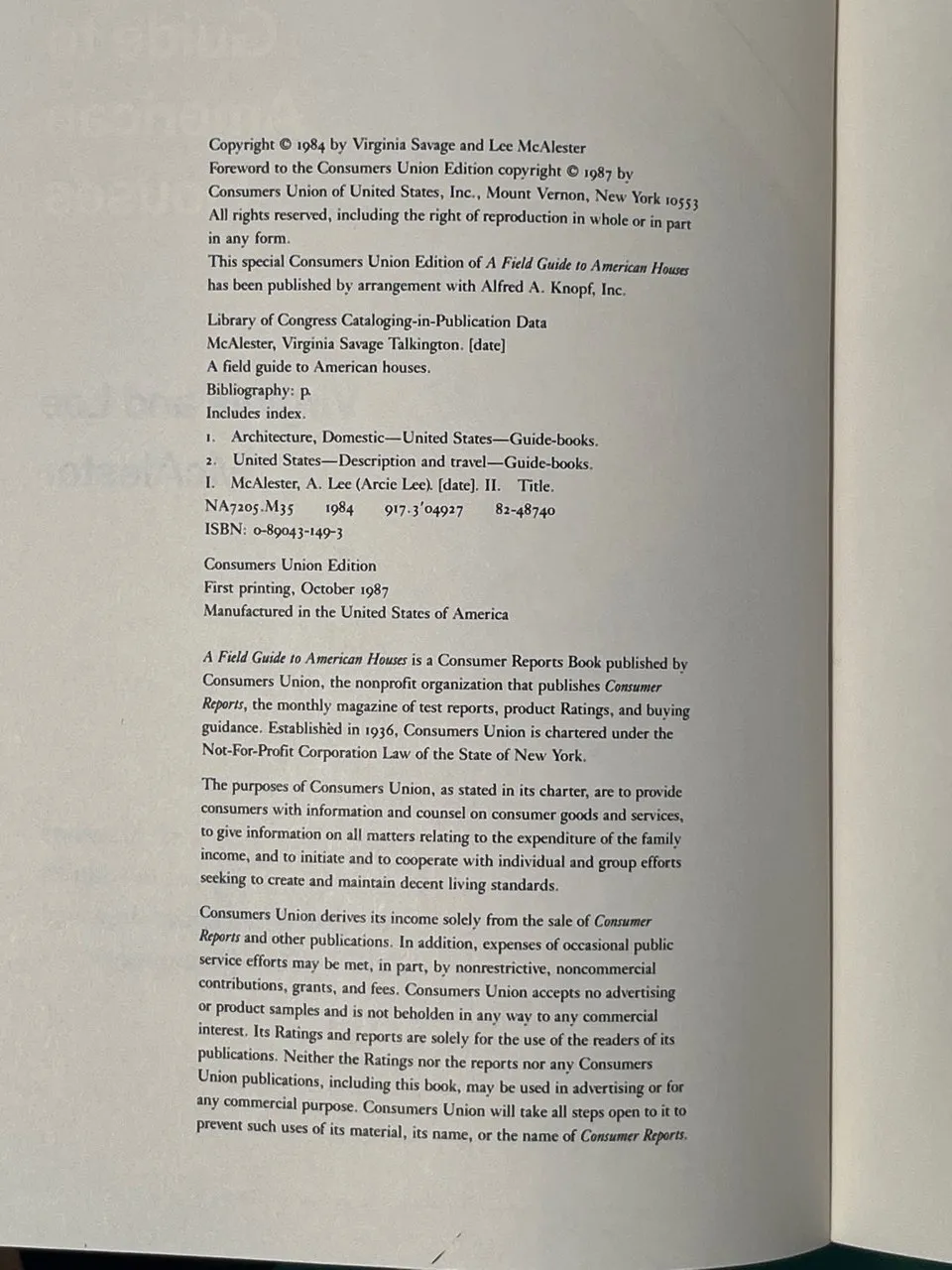 Copyright © 1984 by Virginia Savage and Lee McAlester
Foreword to the Consumers Union Edition copyright © 1987 by Consumers Union of United States, Inc., Mount Vernon, New York 10553
All rights reserved, including the right of reproduction in whole or in part in any form.
This special Consumers Union Edition of A Field Guide to American Houses has been published by arrangement with Alfred A. Knopf, Inc.

Library of Congress Cataloging-in-Publication Data
McAlester, Virginia Savage Talkington. [date]
A field guide to American houses.
Bibliography: p.
Includes index.
1. Architecture, Domestic—United States—Guide-books.
2. United States—Description and travel—Guide-books.
I. McAlester, A. Lee (Arcie Lee). [date]. II. Title.
NA7205.M35 1984 917.3'04927 82-48740
ISBN: 0-89043-149-3

Consumers Union Edition
First printing, October 1987
Manufactured in the United States of America

A Field Guide to American Houses is a Consumer Reports Book published by Consumers Union, the nonprofit organization that publishes Consumer Reports, the monthly magazine of test reports, product Ratings, and buying guidance. Established in 1936, Consumers Union is chartered under the Not-For-Profit Corporation Law of the State of New York.

The purposes of Consumers Union, as stated in its charter, are to provide consumers with information and counsel on consumer goods and services, to give information on all matters relating to the expenditure of the family income, and to initiate and to cooperate with individual and group efforts seeking to create and maintain decent living standards.

Consumers Union derives its income solely from the sale of Consumer Reports and other publications. In addition, expenses of occasional public service efforts may be met, in part, by nonrestrictive, noncommercial contributions, grants, and fees. Consumers Union accepts no advertising or product samples and is not beholden in any way to any commercial interest. Its Ratings and reports are solely for the use of the readers of its publications. Neither the Ratings nor the reports nor any Consumers Union publications, including this book, may be used in advertising or for any commercial purpose. Consumers Union will take all steps open to it to prevent such uses of its material, its name, or the name of Consumer Reports.